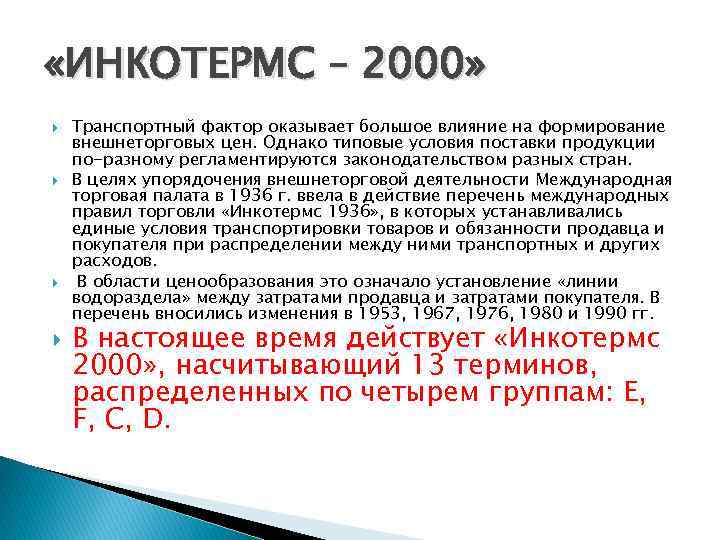 «ИНКОТЕРМС – 2000»

Транспортный фактор оказывает большое влияние на формирование внешнеторговых цен. Однако типовые условия поставки продукции по-разному регламентируются законодательством разных стран.

В целях упорядочения внешнеторговой деятельности Международная торговая палата в 1936 г. ввела в действие перечень международных правил торговли «Инкотермс 1936», в которых устанавливались единые условия транспортировки товаров и обязанности продавца и покупателя при распределении между ними транспортных и других расходов.

В области ценообразования это означало установление «линии водораздела» между затратами продавца и затратами покупателя. В перечень вносились изменения в 1953, 1967, 1976, 1980 и 1990 гг.

В настоящее время действует «Инкотермс 2000», насчитывающий 13 терминов, распределенных по четырем группам: E, F, C, D.